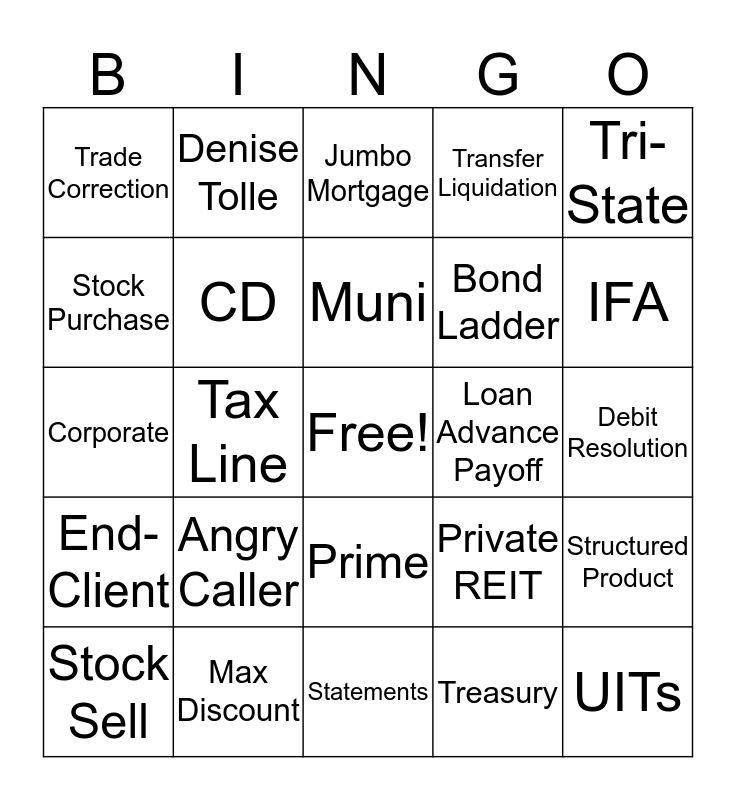 | B | I | N | G | O |
|---|---|---|---|---|
| Trade Correction | Denise Tolle | Jumbo Mortgage | Transfer Liquidation | Tri-State |
| Stock Purchase | CD | Muni | Bond Ladder | IFA |
| Corporate | Tax Line | Free! | Loan Advance Payoff | Debit Resolution |
| End-Client | Angry Caller | Prime | Private REIT | Structured Product |
| Stock Sell | Max Discount | Statements | Treasury | UITs |